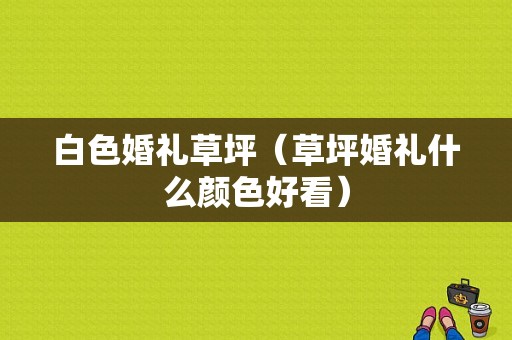 白色婚礼草坪（草坪婚礼什么颜色好看）